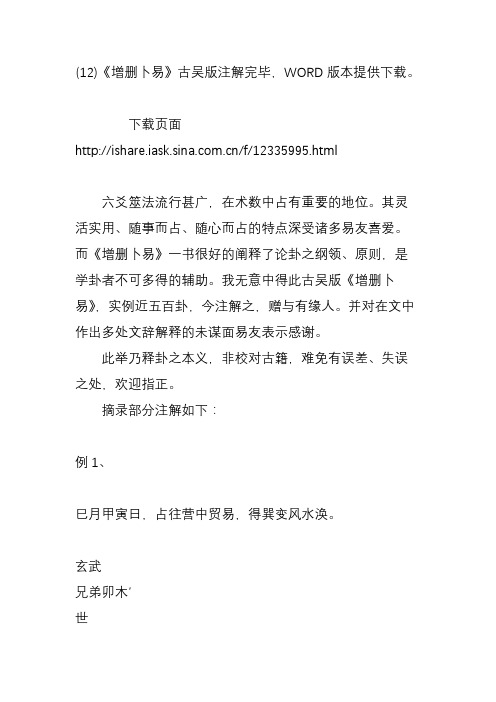 (12)《增删卜易》古吴版注解完毕，WORD 版本提供下载。

下载页面
http://ishare.iask.sina.com.cn/f/12335995.html

六爻筮法流行甚广，在术数中占有重要的地位。其灵活实用、随事而占、随心而占的特点深受诸多易友喜爱。而《增删卜易》一书很好的阐释了论卦之纲领、原则，是学卦者不可多得的辅助。我无意中得此古吴版《增删卜易》，实例近五百卦，今注解之，赠与有缘人。并对在文中作出多处文辞解释的未谋面易友表示感谢。

此举乃释卦之本义，非校对古籍，难免有误差、失误之处，欢迎指正。

摘录部分注解如下：

例 1、

巳月甲寅日，占往营中贸易，得巽变风水涣。

玄武
兄弟卯木′
世